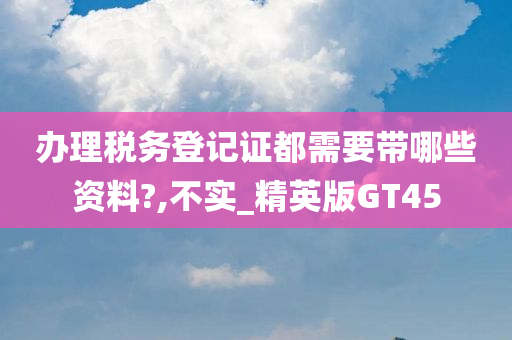 办理税务登记证都需要带哪些资料?,不实_精英版GT45